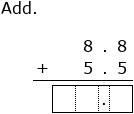 Add.

8 . 8
+ 5 . 5

.